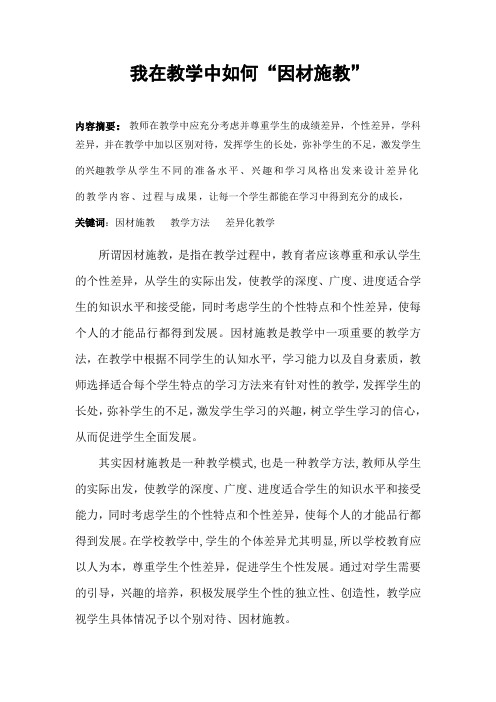 我在教学中如何“因材施教”

内容摘要：教师在教学中应充分考虑并尊重学生的成绩差异，个性差异，学科差异，并在教学中加以区别对待，发挥学生的长处，弥补学生的不足，激发学生的兴趣教学从学生不同的准备水平、兴趣和学习风格出发来设计差异化的教学内容、过程与成果，让每一个学生都能在学习中得到充分的成长。

关键词：因材施教　教学方法　差异化教学

所谓因材施教，是指在教学过程中，教育者应该尊重和承认学生的个性差异，从学生的实际出发，使教学的深度、广度、进度适合学生的知识水平和接受能，同时考虑学生的个性特点和个性差异，使每个人的才能品行都得到发展。因材施教是教学中一项重要的教学方法，在教学中根据不同学生的认知水平，学习能力以及自身素质，教师选择适合每个学生特点的学习方法来有针对性的教学，发挥学生的长处，弥补学生的不足，激发学生学习的兴趣，树立学生学习的信心，从而促进学生全面发展。

其实因材施教是一种教学模式，也是一种教学方法，教师从学生的实际出发，使教学的深度、广度、进度适合学生的知识水平和接受能力，同时考虑学生的个性特点和个性差异，使每个人的才能品行都得到发展。在学校教学中，学生的个体差异尤其明显，所以学校教育应以人为本，尊重学生个性差异，促进学生个性发展。通过对学生需要的引导，兴趣的培养，积极发展学生个性的独立性、创造性，教学应视学生具体情况予以个别对待、因材施教。